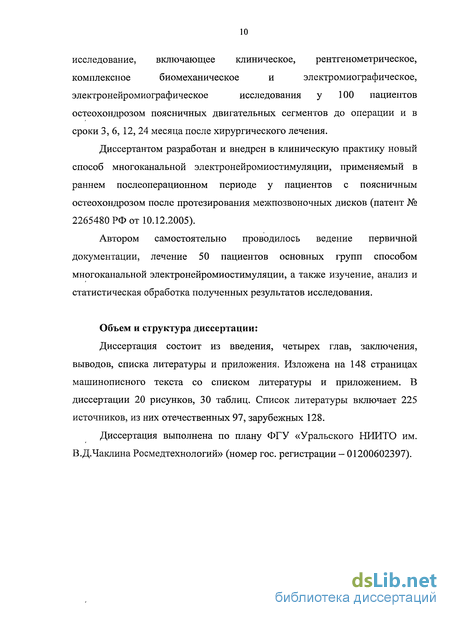 10

исследование, включающее клиническое, рентгенометрическое, комплексное биомеханическое и электромиографическое, электронейромиографическое исследования у 100 пациентов остеохондрозом поясничных двигательных сегментов до операции и в сроки 3, 6, 12, 24 месяца после хирургического лечения.

Диссертантом разработан и внедрен в клиническую практику новый способ многоканальной электронейромиостимуляции, применяемый в раннем послеоперационном периоде у пациентов с поясничным остеохондрозом после протезирования межпозвоночных дисков (патент № 2265480 РФ от 10.12.2005).

Автором самостоятельно проводилось ведение первичной документации, лечение 50 пациентов основных групп способом многоканальной электронейромиостимуляции, а также изучение, анализ и статистическая обработка полученных результатов исследования.

Объем и структура диссертации:

Диссертация состоит из введения, четырех глав, заключения, выводов, списка литературы и приложения. Изложена на 148 страницах машинописного текста со списком литературы и приложением. В диссертации 20 рисунков, 30 таблиц. Список литературы включает 225 источников, из них отечественных 97, зарубежных 128.

Диссертация выполнена по плану ФГУ «Уральского НИИТО им. В.Д.Чаклина Росмедтехнологий» (номер гос. регистрации – 01200602397).

dsLib.net
библиотека диссертаций